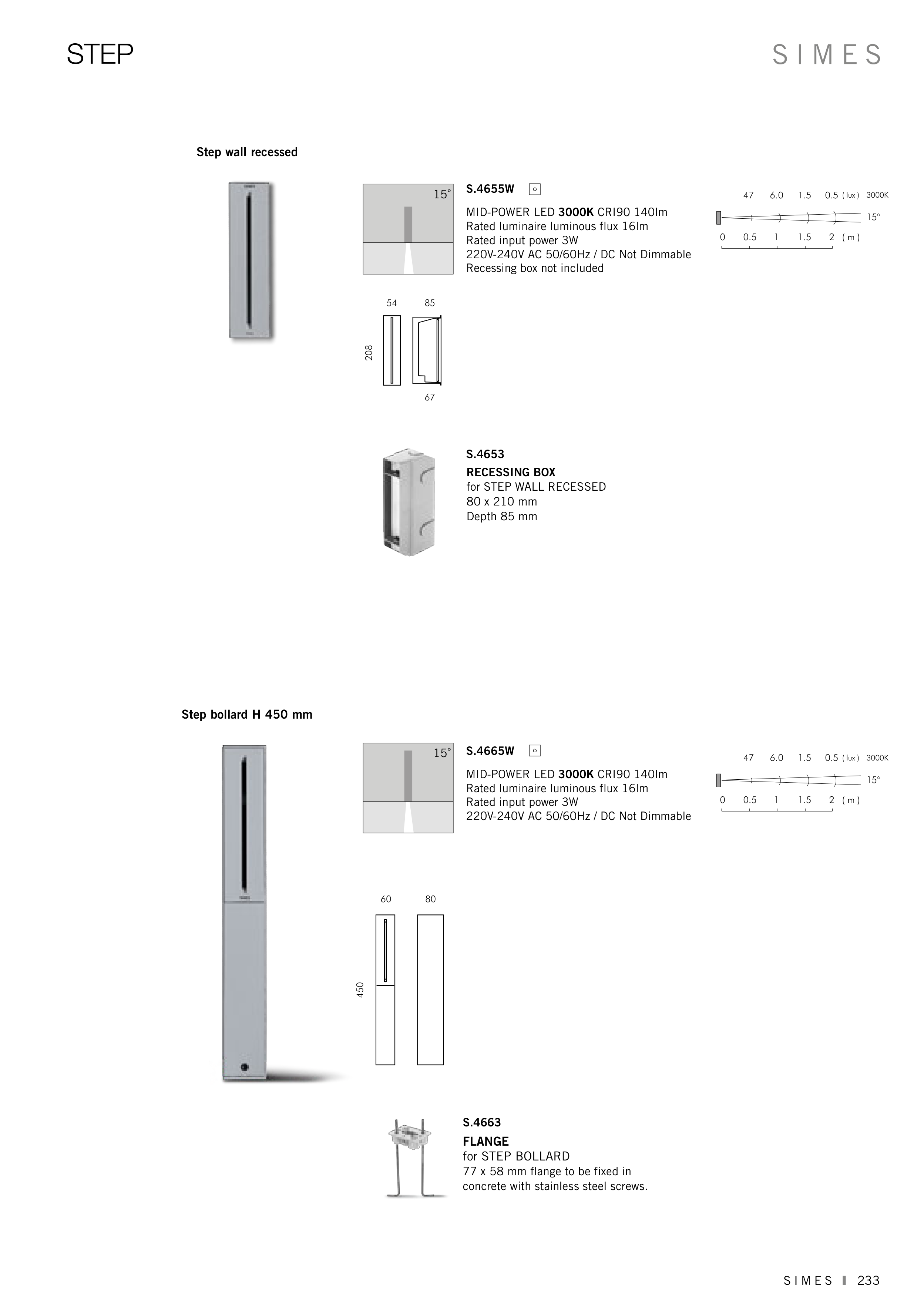 STEP

SIMES

Step wall recessed

15°

S.4655W

MID-POWER LED **3000K** CRI90 140lm
Rated luminaire luminous flux 16lm
Rated input power 3W
220V-240V AC 50/60Hz / DC Not Dimmable
Recessing box not included

47 6.0 1.5 0.5 ( lux ) 3000K
15°
0 0.5 1 1.5 2 ( m )

54 85
208
67

S.4653
**RECESSING BOX**
for STEP WALL RECESSED
80 x 210 mm
Depth 85 mm

Step bollard H 450 mm

15°

S.4665W

MID-POWER LED **3000K** CRI90 140lm
Rated luminaire luminous flux 16lm
Rated input power 3W
220V-240V AC 50/60Hz / DC Not Dimmable

47 6.0 1.5 0.5 ( lux ) 3000K
15°
0 0.5 1 1.5 2 ( m )

60 80
450

S.4663
**FLANGE**
for STEP BOLLARD
77 x 58 mm flange to be fixed in concrete with stainless steel screws.

SIMES 233